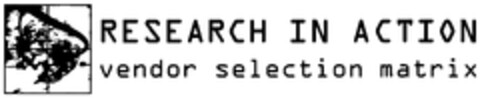 RESEARCH IN ACTION
vendor selection matrix